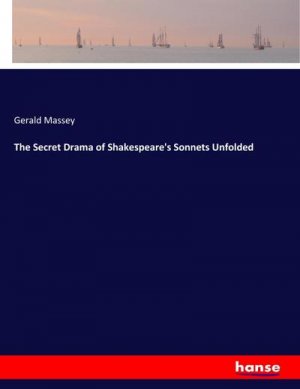 Gerald Massey

The Secret Drama of Shakespeare's Sonnets Unfolded

hanse